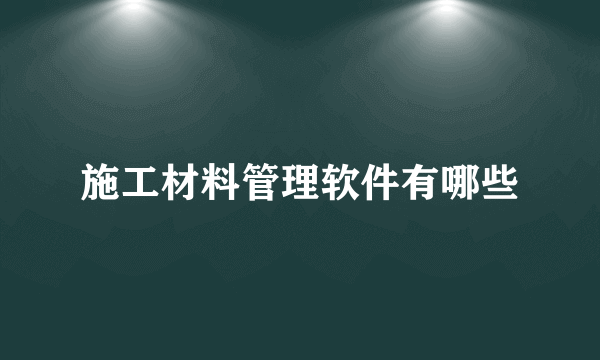 施工材料管理软件有哪些